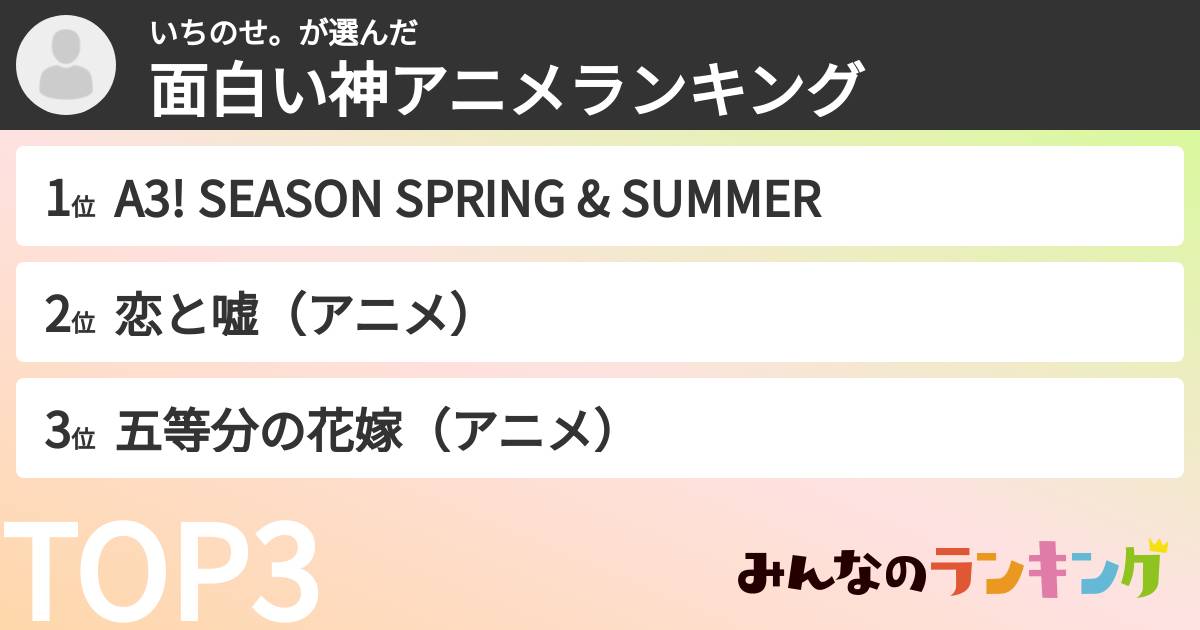 いちのせ。が選んだ
面白い神アニメランキング

1位 A3! SEASON SPRING & SUMMER

2位 恋と嘘（アニメ）

3位 五等分の花嫁（アニメ）

TOP3

みんなのランキング